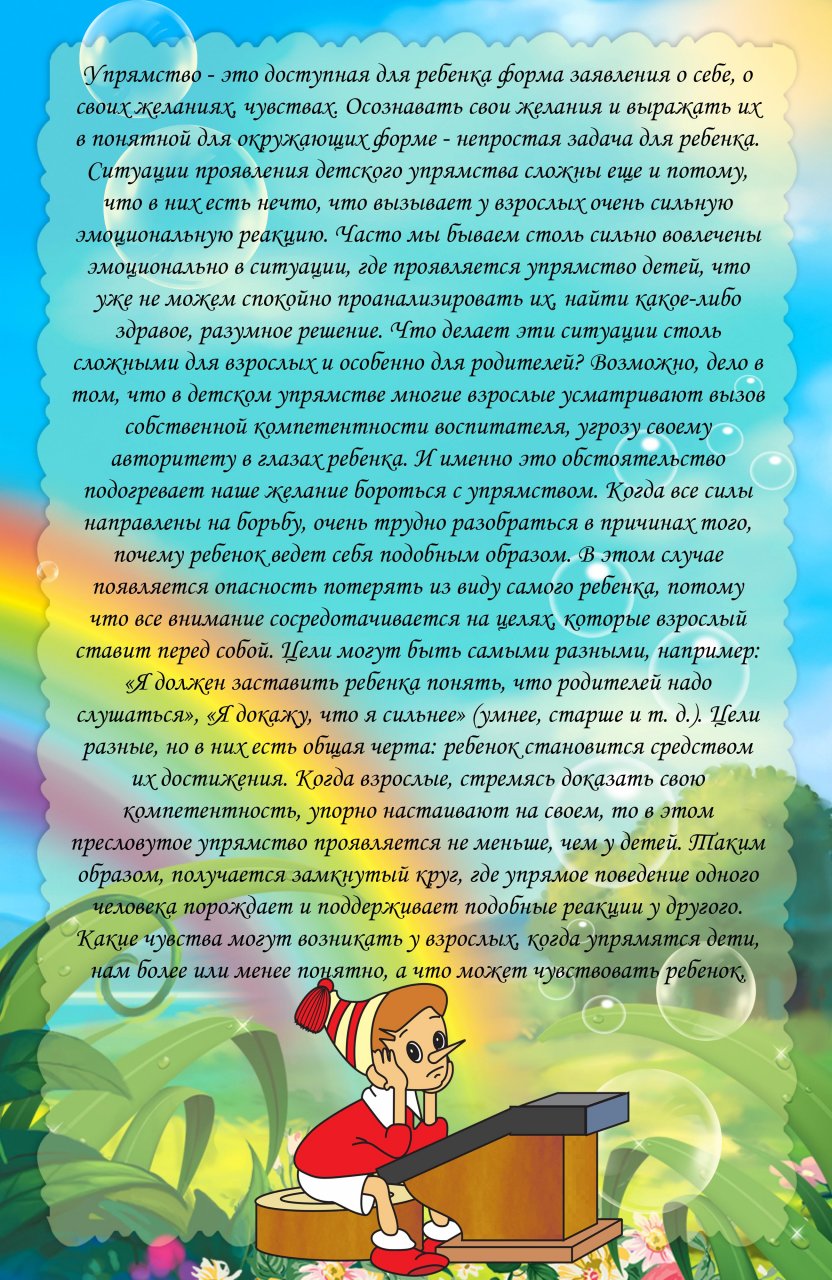 Упрямство - это доступная для ребенка форма заявления о себе, о своих желаниях, чувствах. Осознавать свои желания и выражать их в понятной для окружающих форме - непростая задача для ребенка. Ситуации проявления детского упрямства сложны еще и потому, что в них есть нечто, что вызывает у взрослых очень сильную эмоциональную реакцию. Часто мы бываем столь сильно вовлечены эмоционально в ситуации, где проявляется упрямство детей, что уже не можем спокойно проанализировать их, найти какое-либо здравое, разумное решение. Что делает эти ситуации столь сложными для взрослых и особенно для родителей? Возможно, дело в том, что в детском упрямстве многие взрослые усматривают вызов собственной компетентности воспитателя, угрозу своему авторитету в глазах ребенка. И именно это обстоятельство подогревает наше желание бороться с упрямством. Когда все силы направлены на борьбу, очень трудно разобраться в причинах того, почему ребенок ведет себя подобным образом. В этом случае появляется опасность потерять из виду самого ребенка, потому что все внимание сосредотачивается на целях, которые взрослый ставит перед собой. Цели могут быть самыми разными, например: «Я должен заставить ребенка понять, что родителей надо слушаться», «Я докажу, что я сильнее» (умнее, старше и т. д.). Цели разные, но в них есть общая черта: ребенок становится средством их достижения. Когда взрослые, стремясь доказать свою компетентность, упорно настаивают на своем, то в этом пресловутое упрямство проявляется не меньше, чем у детей. Таким образом, получается замкнутый круг, где упрямое поведение одного человека порождает и поддерживает подобные реакции у другого. Какие чувства могут возникать у взрослых, когда упрямятся дети, нам более или менее понятно, а что может чувствовать ребенок.